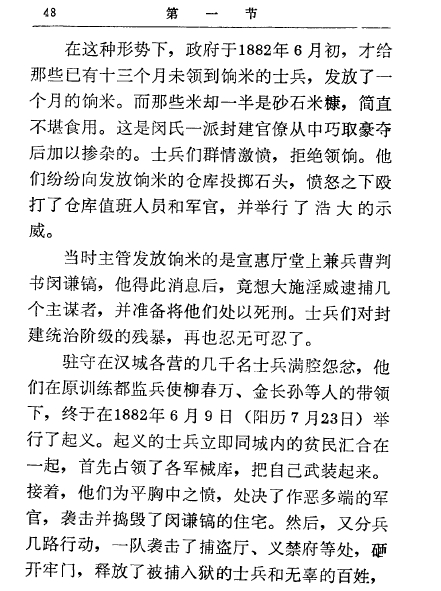 48　　　　第　一　节

在这种形势下，政府于1882年6月初，才给那些已有十三个月未领到饷米的士兵，发放了一个月的饷米。而那些米却一半是砂石米糠，简直不堪食用。这是闵氏一派封建官僚从中巧取豪夺后加以掺杂的。士兵们群情激愤，拒绝领饷。他们纷纷向发放饷米的仓库投掷石头，愤怒之下殴打了仓库值班人员和军官，并举行了浩大的示威。

当时主管发放饷米的是宣惠厅堂上兼兵曹判书闵谦镐，他得此消息后，竟想大施淫威逮捕几个主谋者，并准备将他们处以死刑。士兵们对封建统治阶级的残暴，再也忍无可忍了。

驻守在汉城各营的几千名士兵满腔怨忿，他们在原训练都监兵使柳春万、金长孙等人的带领下，终于在1882年6月9日（阳历7月23日）举行了起义。起义的士兵立即同城内的贫民汇合在一起，首先占领了各军械库，把自己武装起来。接着，他们为平胸中之愤，处决了作恶多端的军官，袭击并捣毁了闵谦镐的住宅。然后，又分兵几路行动，一队袭击了捕盗厅、义禁府等处，砸开牢门，释放了被捕入狱的士兵和无辜的百姓，